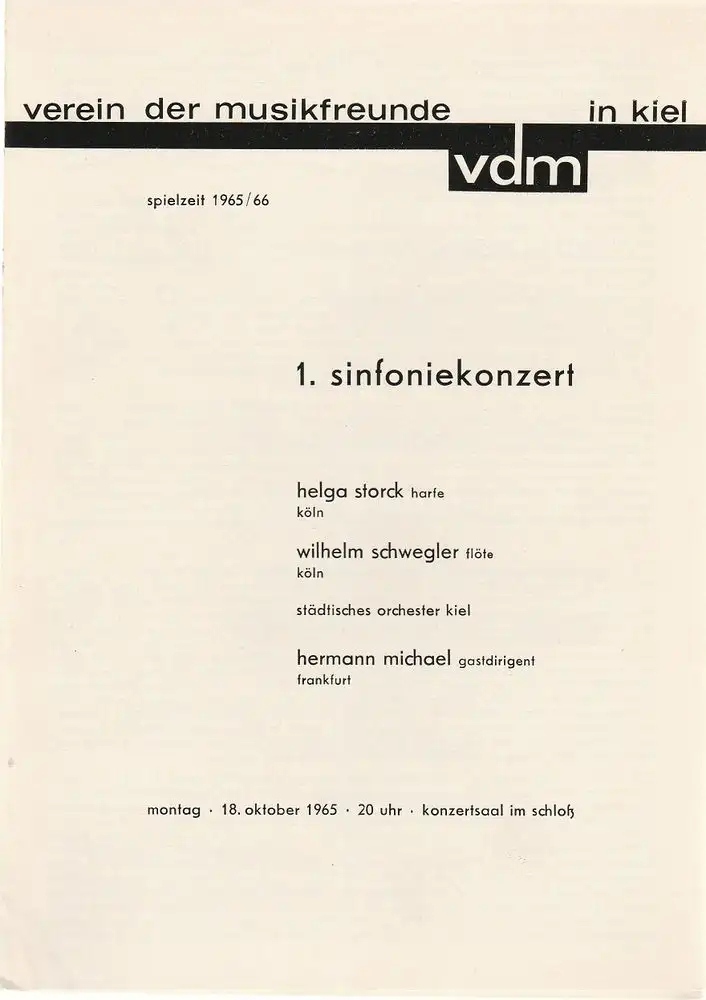 verein der musikfreunde in kiel

vdm

spielzeit 1965/66

1. sinfoniekonzert

helga storck harfe
köln

wilhelm schwegler flöte
köln

städtisches orchester kiel

hermann michael gastdirigent
frankfurt

montag · 18. oktober 1965 · 20 uhr · konzertsaal im schloß